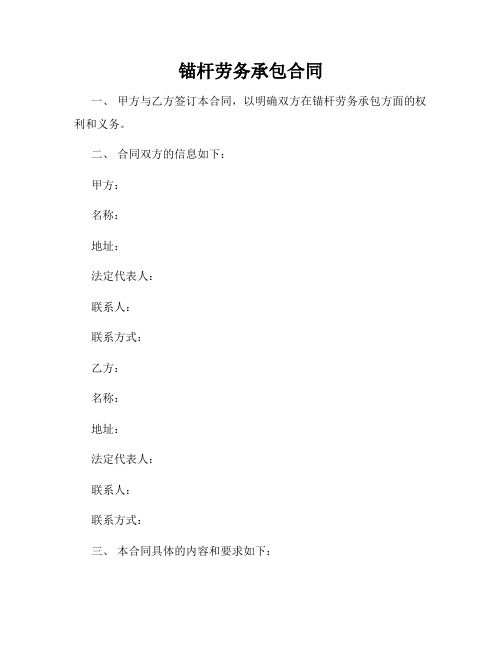 锚杆劳务承包合同

一、 甲方与乙方签订本合同，以明确双方在锚杆劳务承包方面的权利和义务。

二、 合同双方的信息如下：

甲方：

名称：

地址：

法定代表人：

联系人：

联系方式：

乙方：

名称：

地址：

法定代表人：

联系人：

联系方式：

三、 本合同具体的内容和要求如下：